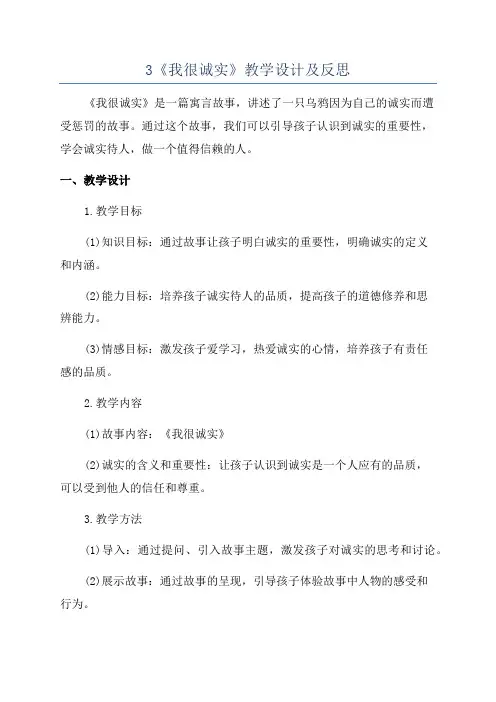 3《我很诚实》教学设计及反思

《我很诚实》是一篇寓言故事，讲述了一只乌鸦因为自己的诚实而遭受惩罚的故事。通过这个故事，我们可以引导孩子认识到诚实的重要性，学会诚实待人，做一个值得信赖的人。

一、教学设计

1.教学目标

(1)知识目标：通过故事让孩子明白诚实的重要性，明确诚实的定义和内涵。

(2)能力目标：培养孩子诚实待人的品质，提高孩子的道德修养和思辨能力。

(3)情感目标：激发孩子爱学习，热爱诚实的心情，培养孩子有责任感的品质。

2.教学内容

(1)故事内容：《我很诚实》

(2)诚实的含义和重要性：让孩子认识到诚实是一个人应有的品质，可以受到他人的信任和尊重。

3.教学方法

(1)导入：通过提问、引入故事主题，激发孩子对诚实的思考和讨论。

(2)展示故事：通过故事的呈现，引导孩子体验故事中人物的感受和行为。